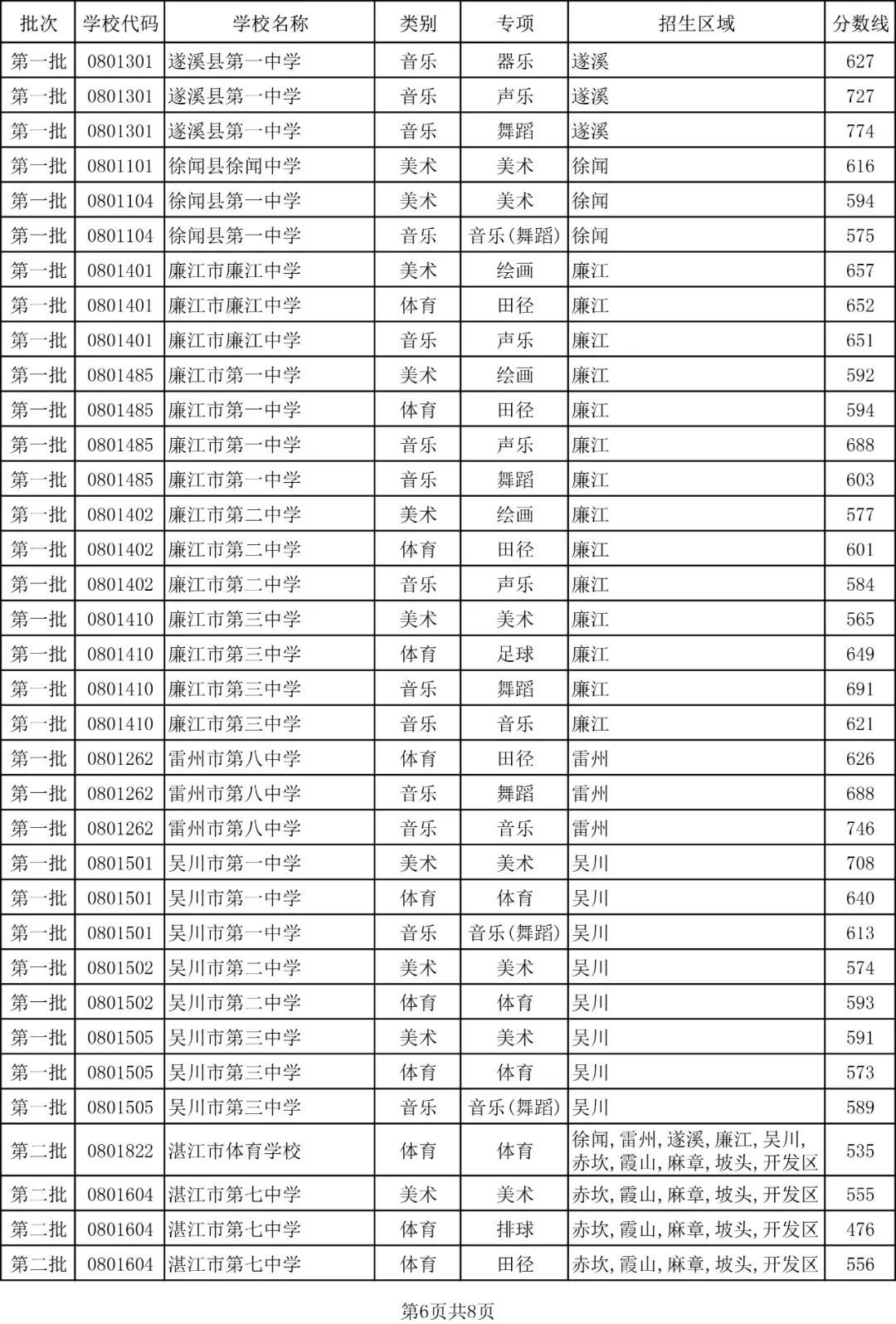 | 批次 | 学校代码 | 学校名称 | 类别 | 专项 | 招生区域 | 分数线 |
|---|---|---|---|---|---|---|
| 第一批 | 0801301 | 遂溪县第一中学 | 音乐 | 器乐 | 遂溪 | 627 |
| 第一批 | 0801301 | 遂溪县第一中学 | 音乐 | 声乐 | 遂溪 | 727 |
| 第一批 | 0801301 | 遂溪县第一中学 | 音乐 | 舞蹈 | 遂溪 | 774 |
| 第一批 | 0801101 | 徐闻县徐闻中学 | 美术 | 美术 | 徐闻 | 616 |
| 第一批 | 0801104 | 徐闻县第一中学 | 美术 | 美术 | 徐闻 | 594 |
| 第一批 | 0801104 | 徐闻县第一中学 | 音乐 | 音乐(舞蹈) | 徐闻 | 575 |
| 第一批 | 0801401 | 廉江市廉江中学 | 美术 | 绘画 | 廉江 | 657 |
| 第一批 | 0801401 | 廉江市廉江中学 | 体育 | 田径 | 廉江 | 652 |
| 第一批 | 0801401 | 廉江市廉江中学 | 音乐 | 声乐 | 廉江 | 651 |
| 第一批 | 0801485 | 廉江市第一中学 | 美术 | 绘画 | 廉江 | 592 |
| 第一批 | 0801485 | 廉江市第一中学 | 体育 | 田径 | 廉江 | 594 |
| 第一批 | 0801485 | 廉江市第一中学 | 音乐 | 声乐 | 廉江 | 688 |
| 第一批 | 0801485 | 廉江市第一中学 | 音乐 | 舞蹈 | 廉江 | 603 |
| 第一批 | 0801402 | 廉江市第二中学 | 美术 | 绘画 | 廉江 | 577 |
| 第一批 | 0801402 | 廉江市第二中学 | 体育 | 田径 | 廉江 | 601 |
| 第一批 | 0801402 | 廉江市第二中学 | 音乐 | 声乐 | 廉江 | 584 |
| 第一批 | 0801410 | 廉江市第三中学 | 美术 | 美术 | 廉江 | 565 |
| 第一批 | 0801410 | 廉江市第三中学 | 体育 | 足球 | 廉江 | 649 |
| 第一批 | 0801410 | 廉江市第三中学 | 音乐 | 舞蹈 | 廉江 | 691 |
| 第一批 | 0801410 | 廉江市第三中学 | 音乐 | 音乐 | 廉江 | 621 |
| 第一批 | 0801262 | 雷州市第八中学 | 体育 | 田径 | 雷州 | 626 |
| 第一批 | 0801262 | 雷州市第八中学 | 音乐 | 舞蹈 | 雷州 | 688 |
| 第一批 | 0801262 | 雷州市第八中学 | 音乐 | 音乐 | 雷州 | 746 |
| 第一批 | 0801501 | 吴川市第一中学 | 美术 | 美术 | 吴川 | 708 |
| 第一批 | 0801501 | 吴川市第一中学 | 体育 | 体育 | 吴川 | 640 |
| 第一批 | 0801501 | 吴川市第一中学 | 音乐 | 音乐(舞蹈) | 吴川 | 613 |
| 第一批 | 0801502 | 吴川市第二中学 | 美术 | 美术 | 吴川 | 574 |
| 第一批 | 0801502 | 吴川市第二中学 | 体育 | 体育 | 吴川 | 593 |
| 第一批 | 0801505 | 吴川市第三中学 | 美术 | 美术 | 吴川 | 591 |
| 第一批 | 0801505 | 吴川市第三中学 | 体育 | 体育 | 吴川 | 573 |
| 第一批 | 0801505 | 吴川市第三中学 | 音乐 | 音乐(舞蹈) | 吴川 | 589 |
| 第二批 | 0801822 | 湛江市体育学校 | 体育 | 体育 | 徐闻,雷州,遂溪,廉江,吴川,赤坎,霞山,麻章,坡头,开发区 | 535 |
| 第二批 | 0801604 | 湛江市第七中学 | 美术 | 美术 | 赤坎,霞山,麻章,坡头,开发区 | 555 |
| 第二批 | 0801604 | 湛江市第七中学 | 体育 | 排球 | 赤坎,霞山,麻章,坡头,开发区 | 476 |
| 第二批 | 0801604 | 湛江市第七中学 | 体育 | 田径 | 赤坎,霞山,麻章,坡头,开发区 | 556 |

第6页共8页